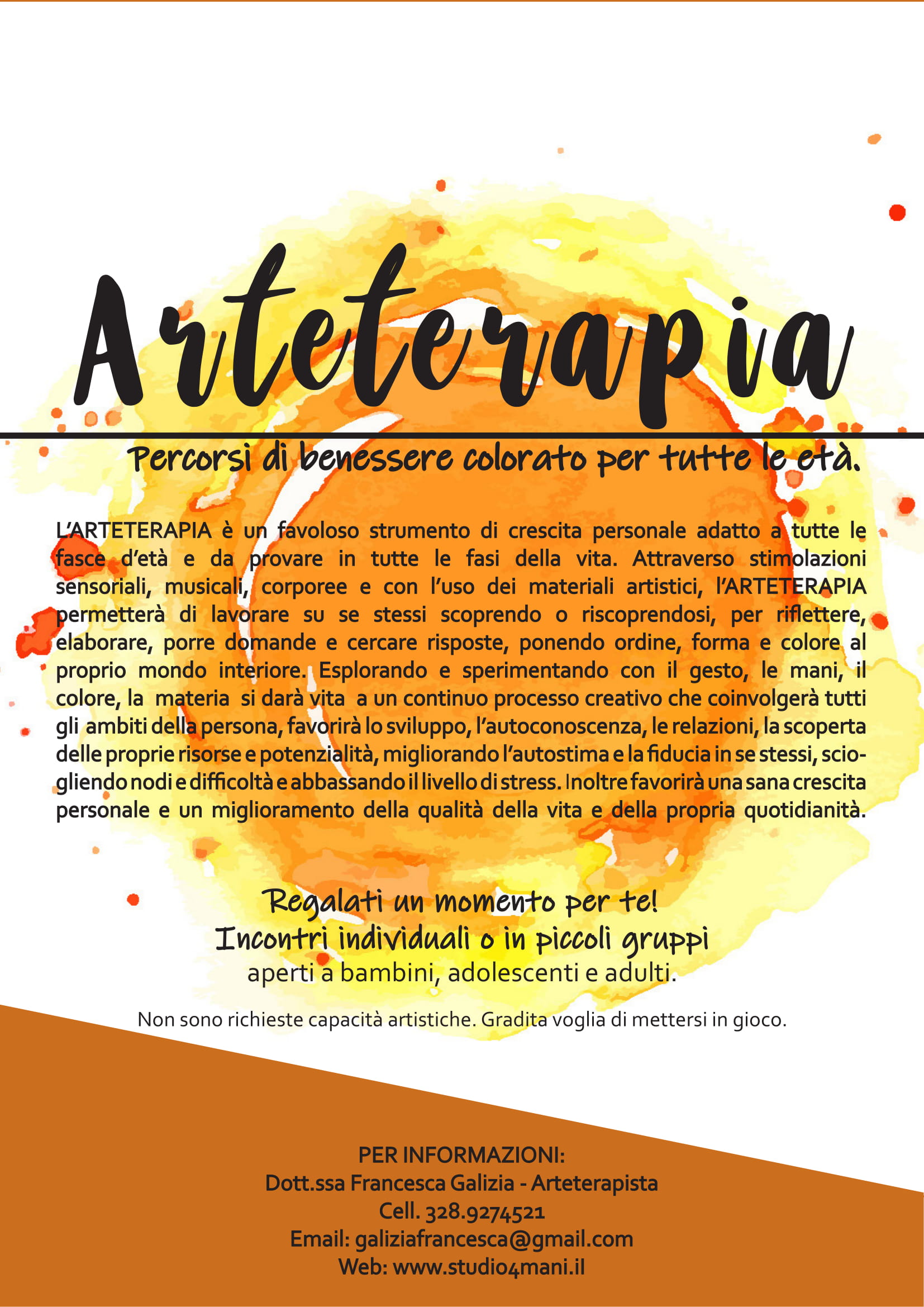 Arteterapia

Percorsi di benessere colorato per tutte le età.

L'ARTETERAPIA è un favoloso strumento di crescita personale adatto a tutte le fasce d'età e da provare in tutte le fasi della vita. Attraverso stimolazioni sensoriali, musicali, corporee e con l'uso dei materiali artistici, l'ARTETERAPIA permetterà di lavorare su se stessi scoprendo o riscoprendosi, per riflettere, elaborare, porre domande e cercare risposte, ponendo ordine, forma e colore al proprio mondo interiore. Esplorando e sperimentando con il gesto, le mani, il colore, la materia si darà vita a un continuo processo creativo che coinvolgerà tutti gli ambiti della persona, favorirà lo sviluppo, l'autoconoscenza, le relazioni, la scoperta delle proprie risorse e potenzialità, migliorando l'autostima e la fiducia in se stessi, sciogliendo nodi e difficoltà e abbassando il livello di stress. Inoltre favorirà una sana crescita personale e un miglioramento della qualità della vita e della propria quotidianità.

Regalati un momento per te!
Incontri individuali o in piccoli gruppi
aperti a bambini, adolescenti e adulti.

Non sono richieste capacità artistiche. Gradita voglia di mettersi in gioco.

PER INFORMAZIONI:
Dott.ssa Francesca Galizia - Arteterapista
Cell. 328.9274521
Email: galiziafrancesca@gmail.com
Web: www.studio4mani.il